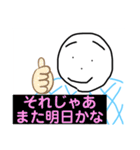 それじゃあ
また明日かな